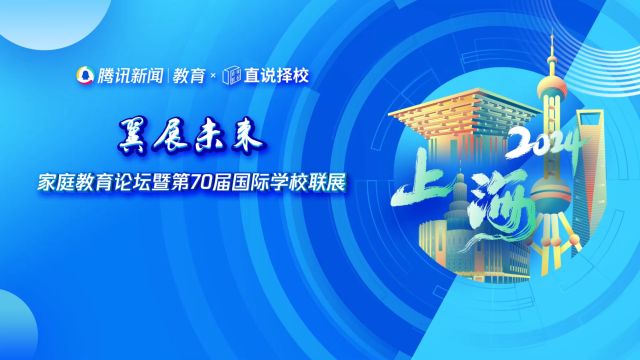 腾讯新闻 | 教育 × 直说择校

翼展未来

家庭教育论坛暨第70届国际学校联展

2024

上海